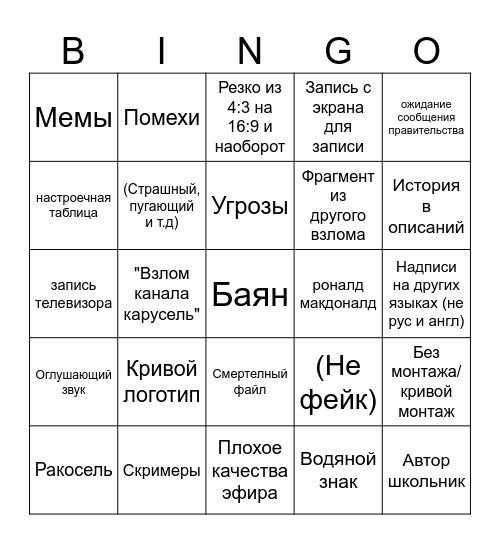 | B | I | N | G | O |
|---|---|---|---|---|
| Мемы | Помехи | Резко из 4:3 на 16:9 и наоборот | Запись с экрана для записи | ожидание сообщения правительства |
| настроечная таблица | (Страшный, пугающий и т.д) | Угрозы | Фрагмент из другого взлома | История в описаний |
| запись телевизора | "Взлом канала карусель" | Баян | роналд макдоналд | Надписи на других языках (не рус и англ) |
| Оглушающий звук | Кривой логотип | Смертелный файл | (Не фейк) | Без монтажа/ кривой монтаж |
| Ракосель | Скримеры | Плохое качества эфира | Водяной знак | Автор школьник |